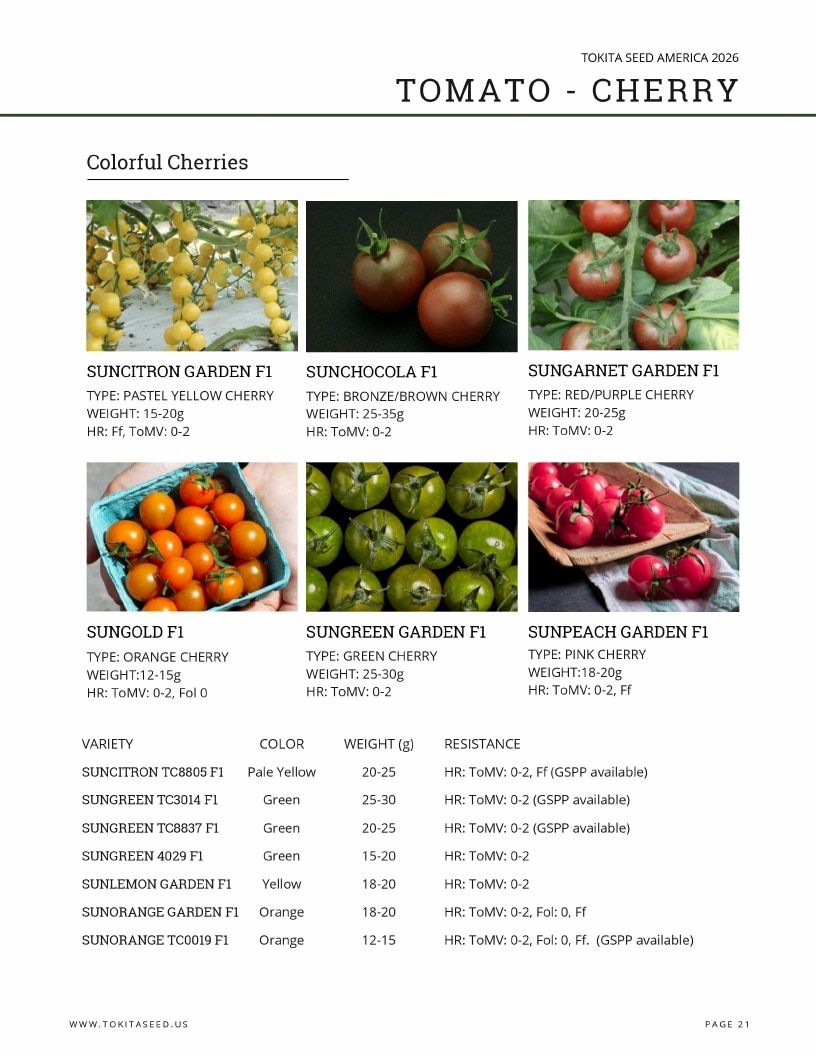 TOKITA SEED AMERICA 2026

TOMATO - CHERRY

Colorful Cherries

SUNCITRON GARDEN F1
TYPE: PASTEL YELLOW CHERRY
WEIGHT: 15-20g
HR: Ff, ToMV: 0-2

SUNCHOCOLA F1
TYPE: BRONZE/BROWN CHERRY
WEIGHT: 25-35g
HR: ToMV: 0-2

SUNGARNET GARDEN F1
TYPE: RED/PURPLE CHERRY
WEIGHT: 20-25g
HR: ToMV: 0-2

SUNGOLD F1
TYPE: ORANGE CHERRY
WEIGHT:12-15g
HR: ToMV: 0-2, Fol 0

SUNGREEN GARDEN F1
TYPE: GREEN CHERRY
WEIGHT: 25-30g
HR: ToMV: 0-2

SUNPEACH GARDEN F1
TYPE: PINK CHERRY
WEIGHT:18-20g
HR: ToMV: 0-2, Ff

| VARIETY | COLOR | WEIGHT (g) | RESISTANCE |
|---|---|---|---|
| SUNCITRON TC8805 F1 | Pale Yellow | 20-25 | HR: ToMV: 0-2, Ff (GSPP available) |
| SUNGREEN TC3014 F1 | Green | 25-30 | HR: ToMV: 0-2 (GSPP available) |
| SUNGREEN TC8837 F1 | Green | 20-25 | HR: ToMV: 0-2 (GSPP available) |
| SUNGREEN 4029 F1 | Green | 15-20 | HR: ToMV: 0-2 |
| SUNLEMON GARDEN F1 | Yellow | 18-20 | HR: ToMV: 0-2 |
| SUNORANGE GARDEN F1 | Orange | 18-20 | HR: ToMV: 0-2, Fol: 0, Ff |
| SUNORANGE TC0019 F1 | Orange | 12-15 | HR: ToMV: 0-2, Fol: 0, Ff. (GSPP available) |

WWW.TOKITASEED.US

PAGE 21